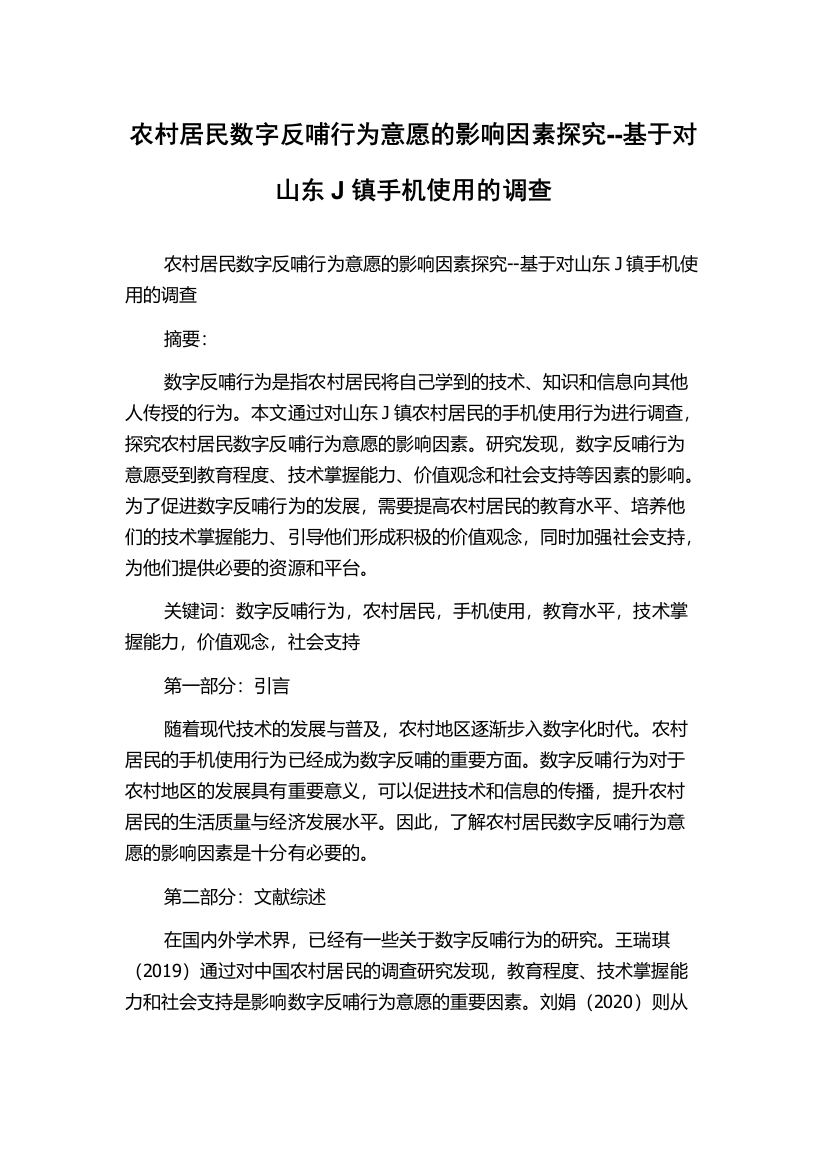 农村居民数字反哺行为意愿的影响因素探究--基于对山东 J 镇手机使用的调查

农村居民数字反哺行为意愿的影响因素探究--基于对山东 J 镇手机使用的调查

摘要：

数字反哺行为是指农村居民将自己学到的技术、知识和信息向其他人传授的行为。本文通过对山东 J 镇农村居民的手机使用行为进行调查，探究农村居民数字反哺行为意愿的影响因素。研究发现，数字反哺行为意愿受到教育程度、技术掌握能力、价值观念和社会支持等因素的影响。为了促进数字反哺行为的发展，需要提高农村居民的教育水平、培养他们的技术掌握能力、引导他们形成积极的价值观念，同时加强社会支持，为他们提供必要的资源和平台。

关键词：数字反哺行为，农村居民，手机使用，教育水平，技术掌握能力，价值观念，社会支持

第一部分：引言

随着现代技术的发展与普及，农村地区逐渐步入数字化时代。农村居民的手机使用行为已经成为数字反哺的重要方面。数字反哺行为对于农村地区的发展具有重要意义，可以促进技术和信息的传播，提升农村居民的生活质量与经济发展水平。因此，了解农村居民数字反哺行为意愿的影响因素是十分有必要的。

第二部分：文献综述

在国内外学术界，已经有一些关于数字反哺行为的研究。王瑞琪（2019）通过对中国农村居民的调查研究发现，教育程度、技术掌握能力和社会支持是影响数字反哺行为意愿的重要因素。刘娟（2020）则从